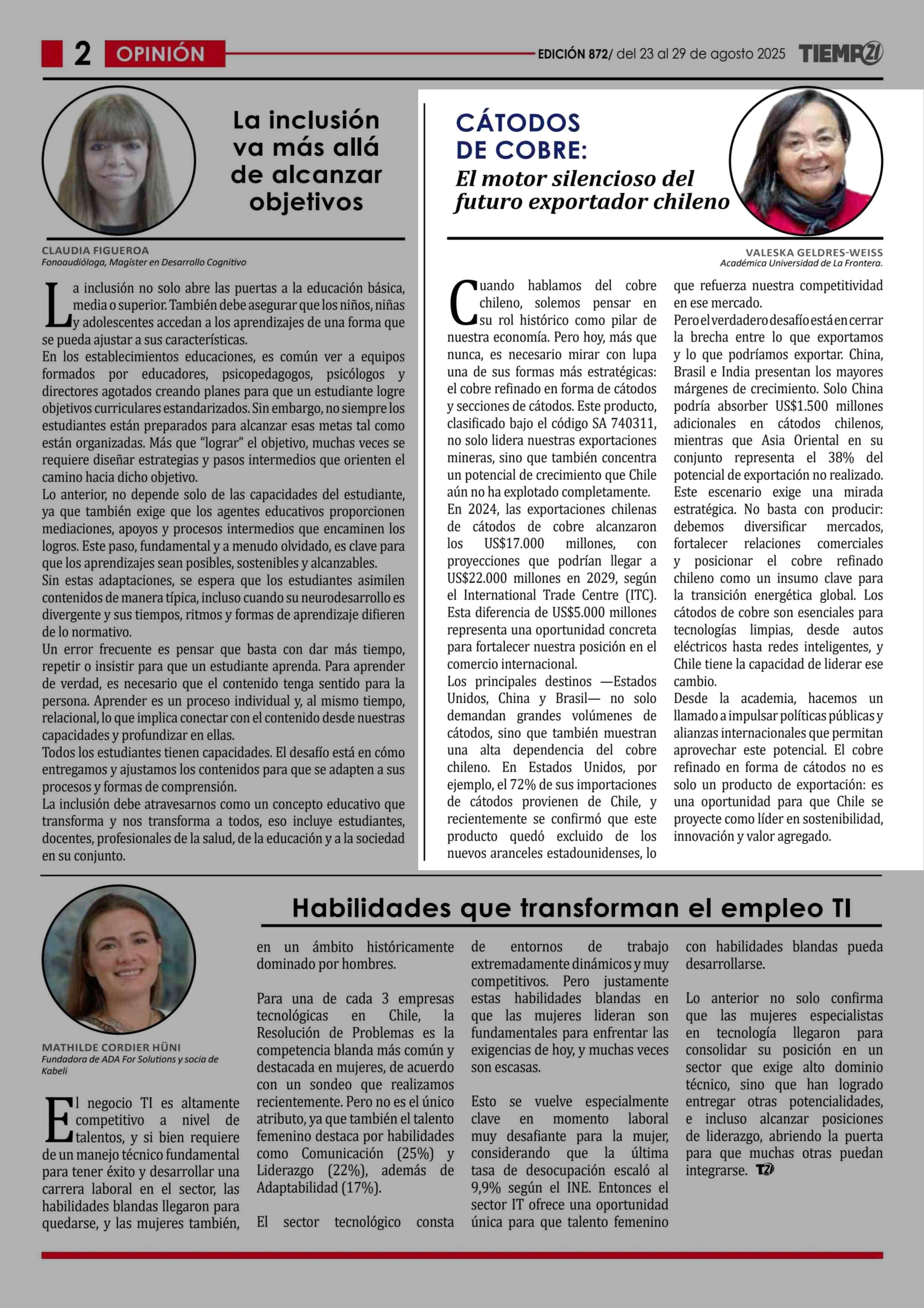 2 OPINIÓN

EDICIÓN 872/ del 23 al 29 de agosto 2025 TIEMPO21

La inclusión va más allá de alcanzar objetivos

CLAUDIA FIGUEROA
Fonoaudióloga, Magíster en Desarrollo Cognitivo

La inclusión no solo abre las puertas a la educación básica, media o superior. También debe asegurar que los niños, niñas y adolescentes accedan a los aprendizajes de una forma que se pueda ajustar a sus características.
En los establecimientos educaciones, es común ver a equipos formados por educadores, psicopedagogos, psicólogos y directores agotados creando planes para que un estudiante logre objetivos curriculares estandarizados. Sin embargo, no siempre los estudiantes están preparados para alcanzar esas metas tal como están organizadas. Más que "lograr" el objetivo, muchas veces se requiere diseñar estrategias y pasos intermedios que orienten el camino hacia dicho objetivo.
Lo anterior, no depende solo de las capacidades del estudiante, ya que también exige que los agentes educativos proporcionen mediaciones, apoyos y procesos intermedios que encaminen los logros. Este paso, fundamental y a menudo olvidado, es clave para que los aprendizajes sean posibles, sostenibles y alcanzables.
Sin estas adaptaciones, se espera que los estudiantes asimilen contenidos de manera típica, incluso cuando su neurodesarrollo es divergente y sus tiempos, ritmos y formas de aprendizaje difieren de lo normativo.
Un error frecuente es pensar que basta con dar más tiempo, repetir o insistir para que un estudiante aprenda. Para aprender de verdad, es necesario que el contenido tenga sentido para la persona. Aprender es un proceso individual y, al mismo tiempo, relacional, lo que implica conectar con el contenido desde nuestras capacidades y profundizar en ellas.
Todos los estudiantes tienen capacidades. El desafío está en cómo entregamos y ajustamos los contenidos para que se adapten a sus procesos y formas de comprensión.
La inclusión debe atravesarnos como un concepto educativo que transforma y nos transforma a todos, eso incluye estudiantes, docentes, profesionales de la salud, de la educación y a la sociedad en su conjunto.

CÁTODOS DE COBRE:
El motor silencioso del futuro exportador chileno

VALESKA GELDRES-WEISS
Académica Universidad de La Frontera.

Cuando hablamos del cobre chileno, solemos pensar en su rol histórico como pilar de nuestra economía. Pero hoy, más que nunca, es necesario mirar con lupa una de sus formas más estratégicas: el cobre refinado en forma de cátodos y secciones de cátodos. Este producto, clasificado bajo el código SA 740311, no solo lidera nuestras exportaciones mineras, sino que también concentra un potencial de crecimiento que Chile aún no ha explotado completamente.
En 2024, las exportaciones chilenas de cátodos de cobre alcanzaron los US$17.000 millones, con proyecciones que podrían llegar a US$22.000 millones en 2029, según el International Trade Centre (ITC). Esta diferencia de US$5.000 millones representa una oportunidad concreta para fortalecer nuestra posición en el comercio internacional.
Los principales destinos —Estados Unidos, China y Brasil— no solo demandan grandes volúmenes de cátodos, sino que también muestran una alta dependencia del cobre chileno. En Estados Unidos, por ejemplo, el 72% de sus importaciones de cátodos provienen de Chile, y recientemente se confirmó que este producto quedó excluido de los nuevos aranceles estadounidenses, lo que refuerza nuestra competitividad en ese mercado.
Pero el verdadero desafío está en cerrar la brecha entre lo que exportamos y lo que podríamos exportar. China, Brasil e India presentan los mayores márgenes de crecimiento. Solo China podría absorber US$1.500 millones adicionales en cátodos chilenos, mientras que Asia Oriental en su conjunto representa el 38% del potencial de exportación no realizado.
Este escenario exige una mirada estratégica. No basta con producir: debemos diversificar mercados, fortalecer relaciones comerciales y posicionar el cobre refinado chileno como un insumo clave para la transición energética global. Los cátodos de cobre son esenciales para tecnologías limpias, desde autos eléctricos hasta redes inteligentes, y Chile tiene la capacidad de liderar ese cambio.
Desde la academia, hacemos un llamado a impulsar políticas públicas y alianzas internacionales que permitan aprovechar este potencial. El cobre refinado en forma de cátodos no es solo un producto de exportación: es una oportunidad para que Chile se proyecte como líder en sostenibilidad, innovación y valor agregado.

Habilidades que transforman el empleo TI

MATHILDE CORDIER HÜNI
Fundadora de ADA For Solutions y socia de Kabeli

El negocio TI es altamente competitivo a nivel de talentos, y si bien requiere de un manejo técnico fundamental para tener éxito y desarrollar una carrera laboral en el sector, las habilidades blandas llegaron para quedarse, y las mujeres también, en un ámbito históricamente dominado por hombres.

Para una de cada 3 empresas tecnológicas en Chile, la Resolución de Problemas es la competencia blanda más común y destacada en mujeres, de acuerdo con un sondeo que realizamos recientemente. Pero no es el único atributo, ya que también el talento femenino destaca por habilidades como Comunicación (25%) y Liderazgo (22%), además de Adaptabilidad (17%).

El sector tecnológico consta de entornos de trabajo extremadamente dinámicos y muy competitivos. Pero justamente estas habilidades blandas en que las mujeres lideran son fundamentales para enfrentar las exigencias de hoy, y muchas veces son escasas.

Esto se vuelve especialmente clave en momento laboral muy desafiante para la mujer, considerando que la última tasa de desocupación escaló al 9,9% según el INE. Entonces el sector IT ofrece una oportunidad única para que talento femenino con habilidades blandas pueda desarrollarse.

Lo anterior no solo confirma que las mujeres especialistas en tecnología llegaron para consolidar su posición en un sector que exige alto dominio técnico, sino que han logrado entregar otras potencialidades, e incluso alcanzar posiciones de liderazgo, abriendo la puerta para que muchas otras puedan integrarse. T21